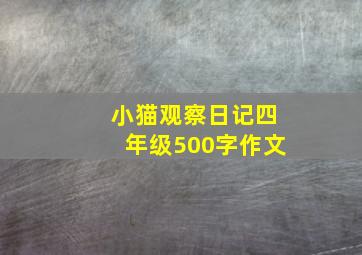 小猫观察日记四年级500字作文